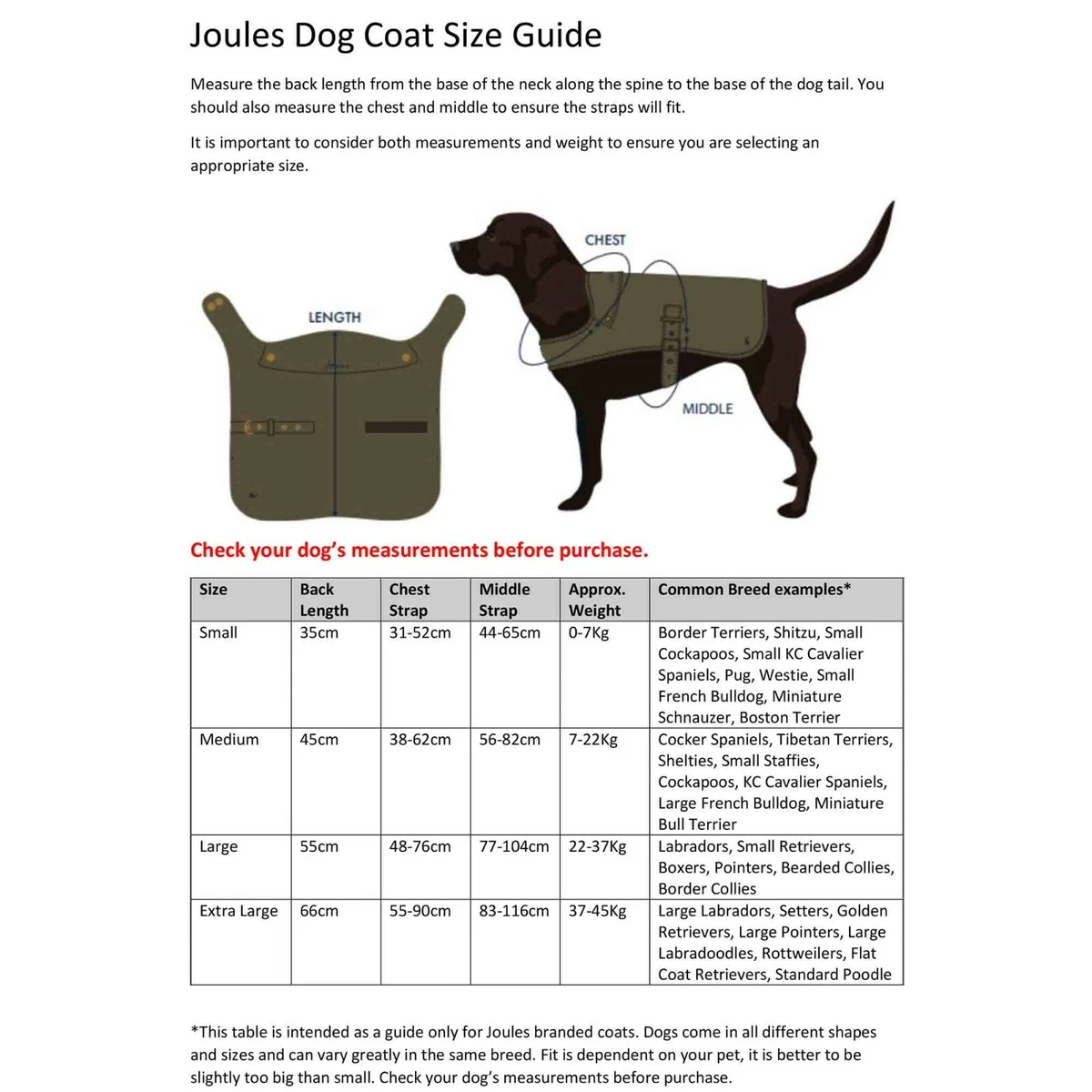 Joules Dog Coat Size Guide

Measure the back length from the base of the neck along the spine to the base of the dog tail. You should also measure the chest and middle to ensure the straps will fit.

It is important to consider both measurements and weight to ensure you are selecting an appropriate size.

LENGTH

CHEST

MIDDLE

Check your dog's measurements before purchase.

| Size | Back Length | Chest Strap | Middle Strap | Approx. Weight | Common Breed examples* |
|---|---|---|---|---|---|
| Small | 35cm | 31-52cm | 44-65cm | 0-7Kg | Border Terriers, Shitzu, Small Cockapoos, Small KC Cavalier Spaniels, Pug, Westie, Small French Bulldog, Miniature Schnauzer, Boston Terrier |
| Medium | 45cm | 38-62cm | 56-82cm | 7-22Kg | Cocker Spaniels, Tibetan Terriers, Shelties, Small Staffies, Cockapoos, KC Cavalier Spaniels, Large French Bulldog, Miniature Bull Terrier |
| Large | 55cm | 48-76cm | 77-104cm | 22-37Kg | Labradors, Small Retrievers, Boxers, Pointers, Bearded Collies, Border Collies |
| Extra Large | 66cm | 55-90cm | 83-116cm | 37-45Kg | Large Labradors, Setters, Golden Retrievers, Large Pointers, Large Labradoodles, Rottweilers, Flat Coat Retrievers, Standard Poodle |

*This table is intended as a guide only for Joules branded coats. Dogs come in all different shapes and sizes and can vary greatly in the same breed. Fit is dependent on your pet, it is better to be slightly too big than small. Check your dog's measurements before purchase.